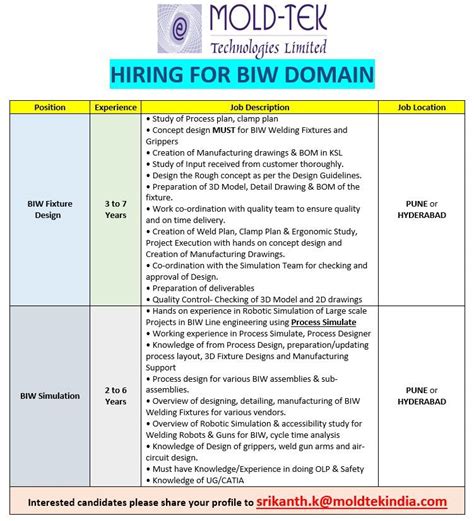 MOLD-TEK
Technologies Limited

HIRING FOR BIW DOMAIN

| Position | Experience | Job Description | Job Location |
|---|---|---|---|
| BIW Fixture Design | 3 to 7 Years | • Study of Process plan, clamp plan • Concept design MUST for BIW Welding Fixtures and Grippers • Creation of Manufacturing drawings & BOM in KSL • Study of Input received from customer thoroughly. • Design the Rough concept as per the Design Guidelines. • Preparation of 3D Model, Detail Drawing & BOM of the fixture. • Work co-ordination with quality team to ensure quality and on time delivery. • Creation of Weld Plan, Clamp Plan & Ergonomic Study, Project Execution with hands on concept design and Creation of Manufacturing Drawings. • Co-ordination with the Simulation Team for checking and approval of Design. • Preparation of deliverables • Quality Control- Checking of 3D Model and 2D drawings | PUNE or HYDERABAD |
| BIW Simulation | 2 to 6 Years | • Hands on experience in Robotic Simulation of Large scale Projects in BIW Line engineering using Process Simulate • Working experience in Process Simulate, Process Designer • Knowledge of from Process Design, preparation/updating process layout, 3D Fixture Designs and Manufacturing Support • Process design for various BIW assemblies & sub-assemblies. • Overview of designing, detailing, manufacturing of BIW Welding Fixtures for various vendors. • Overview of Robotic Simulation & accessibility study for Welding Robots & Guns for BIW, cycle time analysis • Knowledge of Design of grippers, weld gun arms and air-circuit design. • Must have Knowledge/Experience in doing OLP & Safety • Knowledge of UG/CATIA | PUNE or HYDERABAD |

Interested candidates please share your profile to srikanth.k@moldtekindia.com